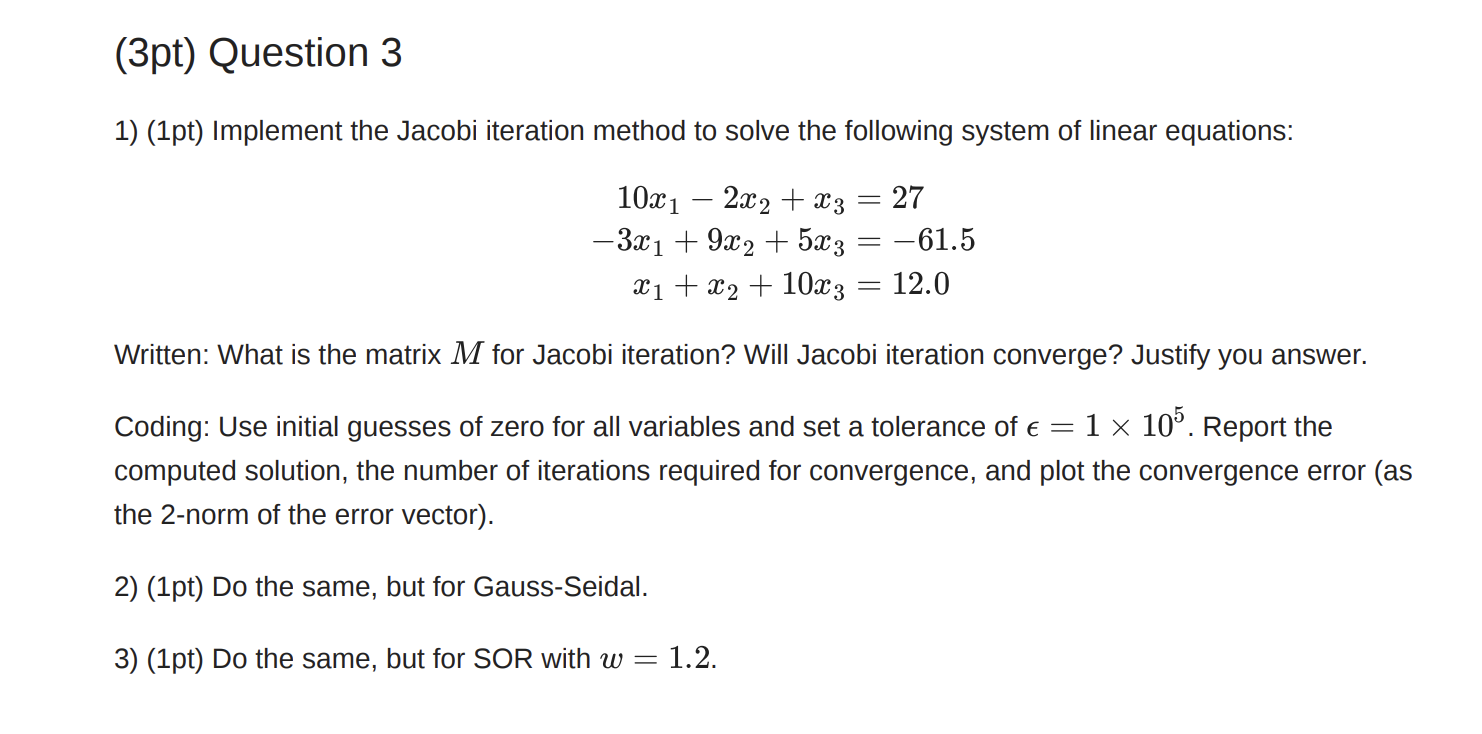 (3pt) Question 3

1) (1pt) Implement the Jacobi iteration method to solve the following system of linear equations:

$10x_1 - 2x_2 + x_3 = 27$
$-3x_1 + 9x_2 + 5x_3 = -61.5$
$x_1 + x_2 + 10x_3 = 12.0$

Written: What is the matrix $M$ for Jacobi iteration? Will Jacobi iteration converge? Justify you answer.

Coding: Use initial guesses of zero for all variables and set a tolerance of $\epsilon = 1 \times 10^5$. Report the computed solution, the number of iterations required for convergence, and plot the convergence error (as the 2-norm of the error vector).

2) (1pt) Do the same, but for Gauss-Seidal.

3) (1pt) Do the same, but for SOR with $w = 1.2$.